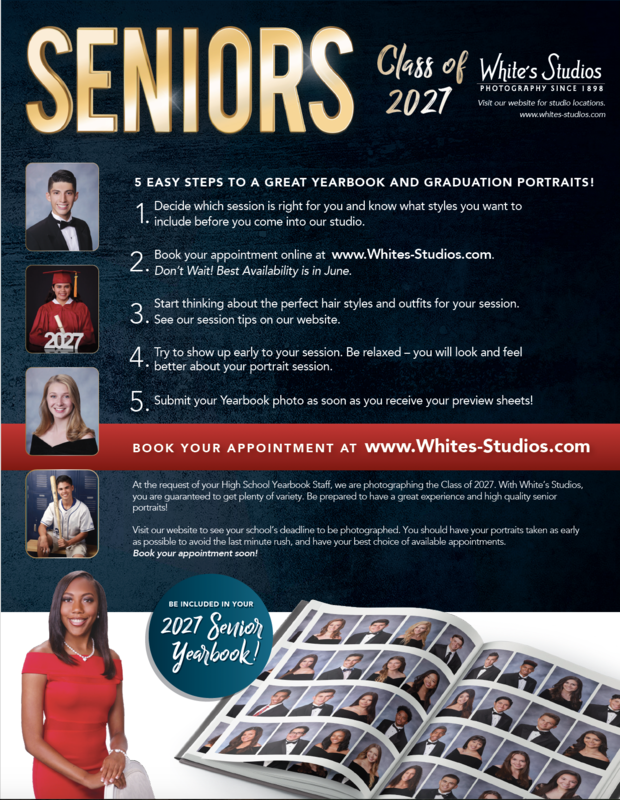 SENIORS

Class of 2027

White's Studios
PHOTOGRAPHY SINCE 1898
Visit our website for studio locations.
www.whites-studios.com

5 EASY STEPS TO A GREAT YEARBOOK AND GRADUATION PORTRAITS!

1. Decide which session is right for you and know what styles you want to include before you come into our studio.

2. Book your appointment online at www.Whites-Studios.com. Don't Wait! Best Availability is in June.

3. Start thinking about the perfect hair styles and outfits for your session. See our session tips on our website.

4. Try to show up early to your session. Be relaxed – you will look and feel better about your portrait session.

5. Submit your Yearbook photo as soon as you receive your preview sheets!

2027

BOOK YOUR APPOINTMENT AT www.Whites-Studios.com

At the request of your High School Yearbook Staff, we are photographing the Class of 2027. With White's Studios, you are guaranteed to get plenty of variety. Be prepared to have a great experience and high quality senior portraits!

Visit our website to see your school's deadline to be photographed. You should have your portraits taken as early as possible to avoid the last minute rush, and have your best choice of available appointments. Book your appointment soon!

BE INCLUDED IN YOUR
2027 Senior Yearbook!